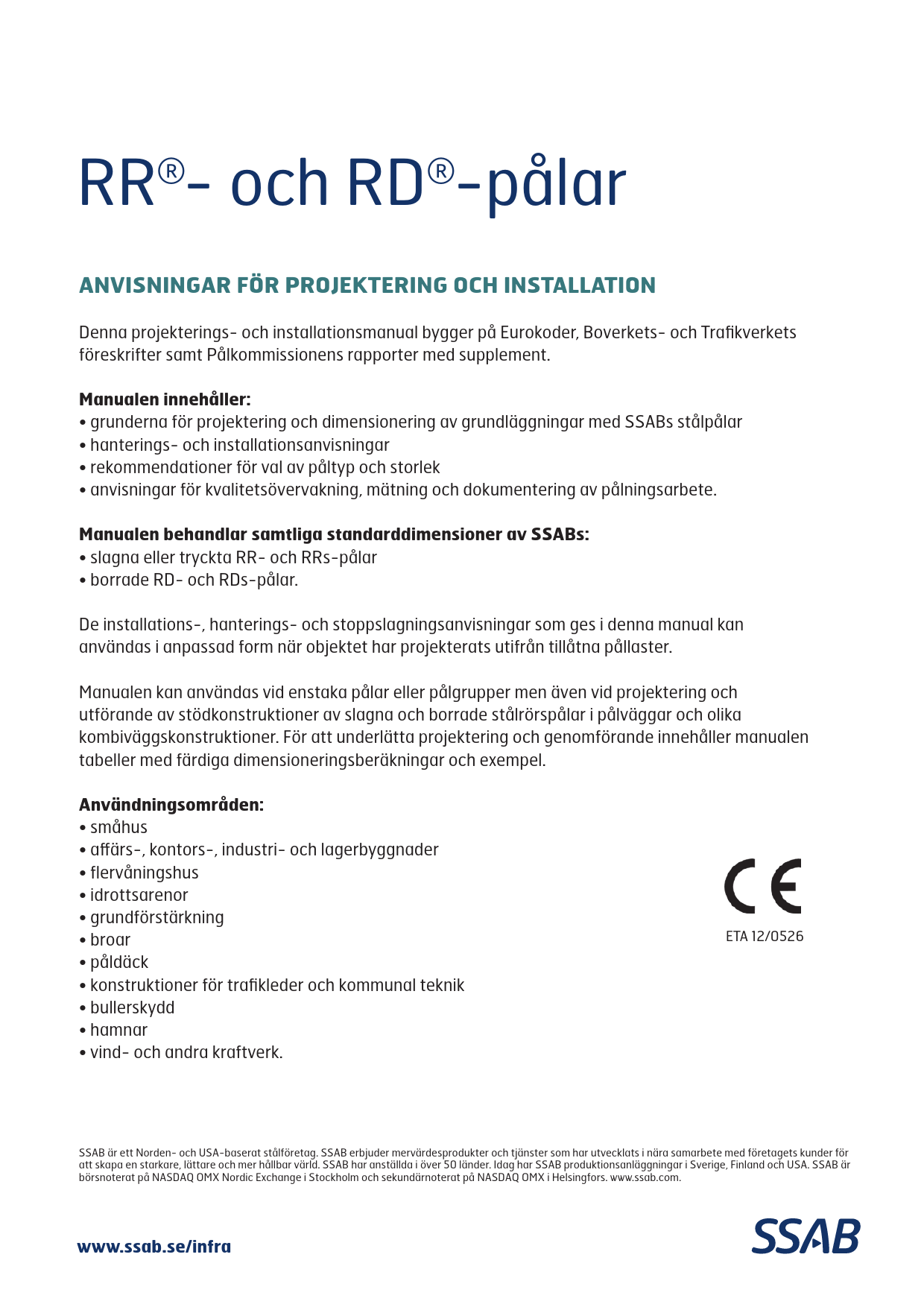 RR®- och RD®-pålar

ANVISNINGAR FÖR PROJEKTERING OCH INSTALLATION

Denna projekterings- och installationsmanual bygger på Eurokoder, Boverkets- och Trafikverkets föreskrifter samt Pålkommissionens rapporter med supplement.

Manualen innehåller:
• grunderna för projektering och dimensionering av grundläggningar med SSABs stålpålar
• hanterings- och installationsanvisningar
• rekommendationer för val av påltyp och storlek
• anvisningar för kvalitetsövervakning, mätning och dokumentering av pålningsarbete.

Manualen behandlar samtliga standarddimensioner av SSABs:
• slagna eller tryckta RR- och RRs-pålar
• borrade RD- och RDs-pålar.

De installations-, hanterings- och stoppslagningsanvisningar som ges i denna manual kan användas i anpassad form när objektet har projekterats utifrån tillåtna pållaster.

Manualen kan användas vid enstaka pålar eller pålgrupper men även vid projektering och utförande av stödkonstruktioner av slagna och borrade stålrörspålar i pålväggar och olika kombiväggskonstruktioner. För att underlätta projektering och genomförande innehåller manualen tabeller med färdiga dimensioneringsberäkningar och exempel.

Användningsområden:
• småhus
• affärs-, kontors-, industri- och lagerbyggnader
• flervåningshus
• idrottsarenor
• grundförstärkning
• broar
• påldäck
• konstruktioner för trafikleder och kommunal teknik
• bullerskydd
• hamnar
• vind- och andra kraftverk.

CE
ETA 12/0526

SSAB är ett Norden- och USA-baserat stålföretag. SSAB erbjuder mervärdesprodukter och tjänster som har utvecklats i nära samarbete med företagets kunder för att skapa en starkare, lättare och mer hållbar värld. SSAB har anställda i över 50 länder. Idag har SSAB produktionsanläggningar i Sverige, Finland och USA. SSAB är börsnoterat på NASDAQ OMX Nordic Exchange i Stockholm och sekundärnoterat på NASDAQ OMX i Helsingfors. www.ssab.com.

www.ssab.se/infra

SSAB